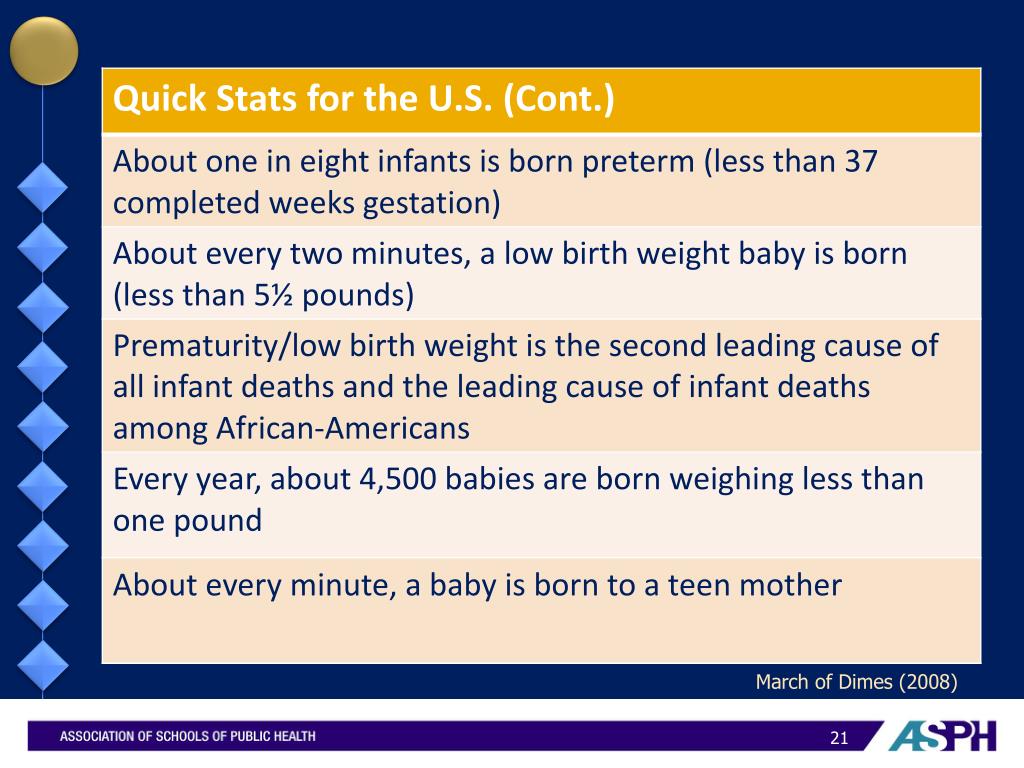 | Quick Stats for the U.S. (Cont.) |
|---|
| About one in eight infants is born preterm (less than 37 completed weeks gestation) |
| About every two minutes, a low birth weight baby is born (less than 5½ pounds) |
| Prematurity/low birth weight is the second leading cause of all infant deaths and the leading cause of infant deaths among African-Americans |
| Every year, about 4,500 babies are born weighing less than one pound |
| About every minute, a baby is born to a teen mother |

March of Dimes (2008)

ASSOCIATION OF SCHOOLS OF PUBLIC HEALTH

21

ASPH